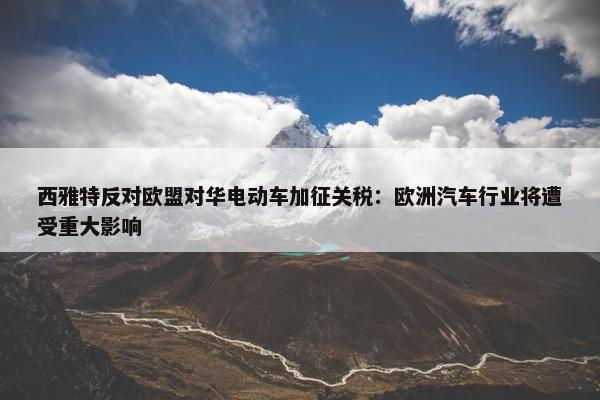 西雅特反对欧盟对华电动车加征关税：欧洲汽车行业将遭受重大影响